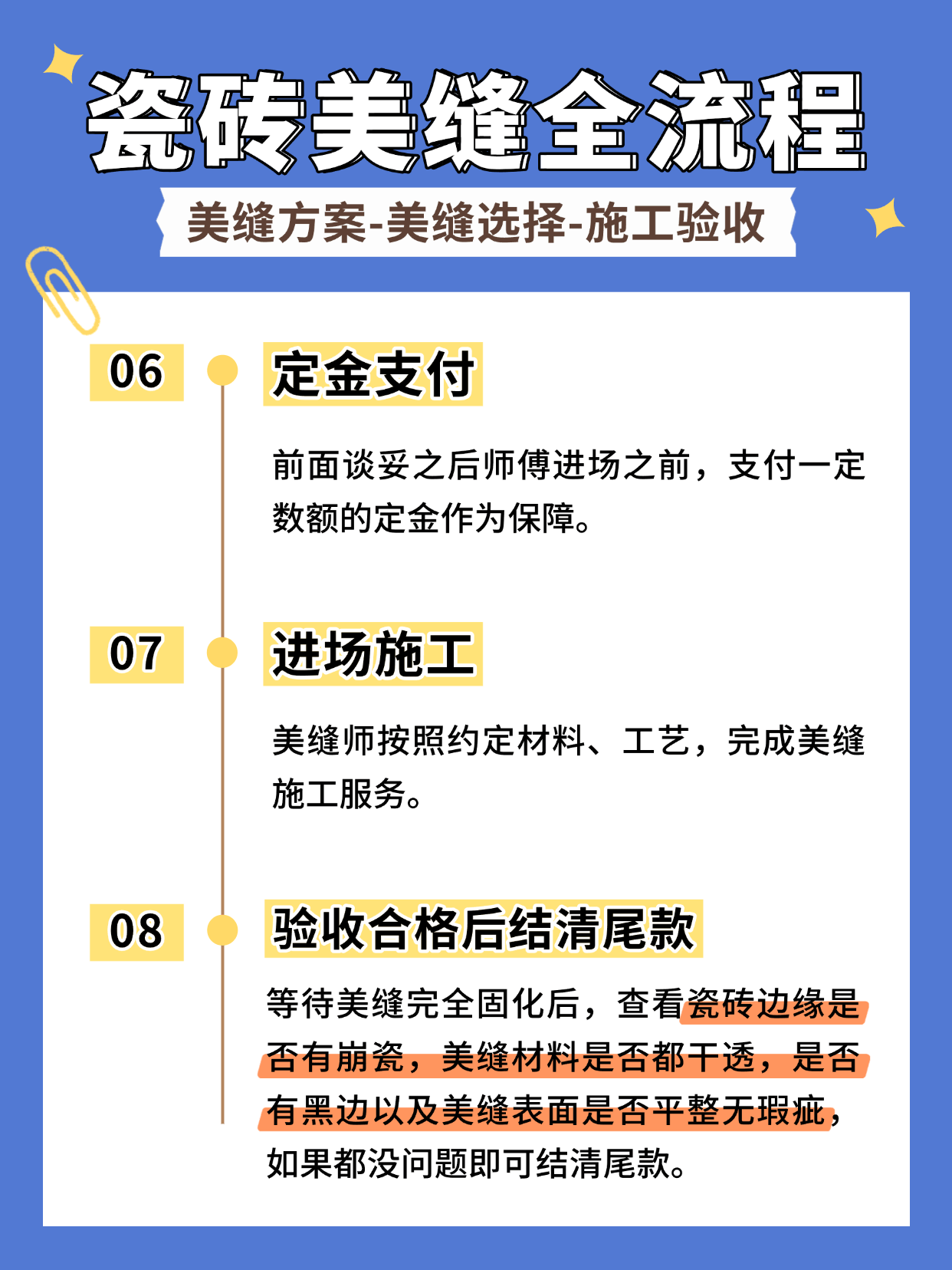 瓷砖美缝全流程

美缝方案-美缝选择-施工验收

06

定金支付

前面谈妥之后师傅进场之前，支付一定数额的定金作为保障。

07

进场施工

美缝师按照约定材料、工艺，完成美缝施工服务。

08

验收合格后结清尾款

等待美缝完全固化后，查看瓷砖边缘是否有崩瓷，美缝材料是否都干透，是否有黑边以及美缝表面是否平整无瑕疵，如果都没问题即可结清尾款。